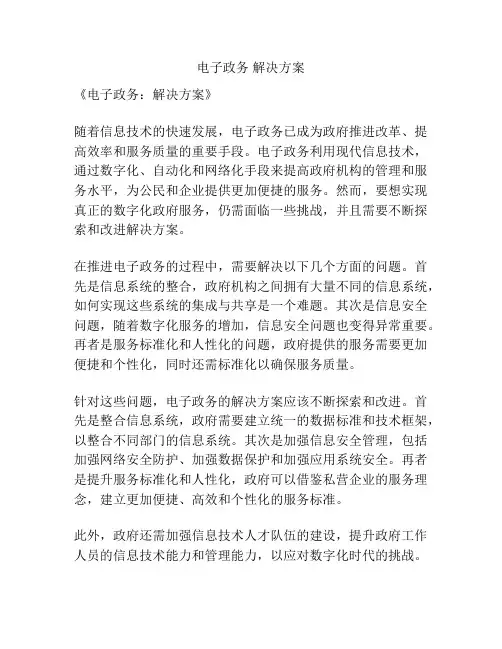 电子政务 解决方案

《电子政务：解决方案》

随着信息技术的快速发展，电子政务已成为政府推进改革、提高效率和服务质量的重要手段。电子政务利用现代信息技术，通过数字化、自动化和网络化手段来提高政府机构的管理和服务水平，为公民和企业提供更加便捷的服务。然而，要想实现真正的数字化政府服务，仍需面临一些挑战，并且需要不断探索和改进解决方案。

在推进电子政务的过程中，需要解决以下几个方面的问题。首先是信息系统的整合，政府机构之间拥有大量不同的信息系统，如何实现这些系统的集成与共享是一个难题。其次是信息安全问题，随着数字化服务的增加，信息安全问题也变得异常重要。再者是服务标准化和人性化的问题，政府提供的服务需要更加便捷和个性化，同时还需标准化以确保服务质量。

针对这些问题，电子政务的解决方案应该不断探索和改进。首先是整合信息系统，政府需要建立统一的数据标准和技术框架，以整合不同部门的信息系统。其次是加强信息安全管理，包括加强网络安全防护、加强数据保护和加强应用系统安全。再者是提升服务标准化和人性化，政府可以借鉴私营企业的服务理念，建立更加便捷、高效和个性化的服务标准。

此外，政府还需加强信息技术人才队伍的建设，提升政府工作人员的信息技术能力和管理能力，以应对数字化时代的挑战。